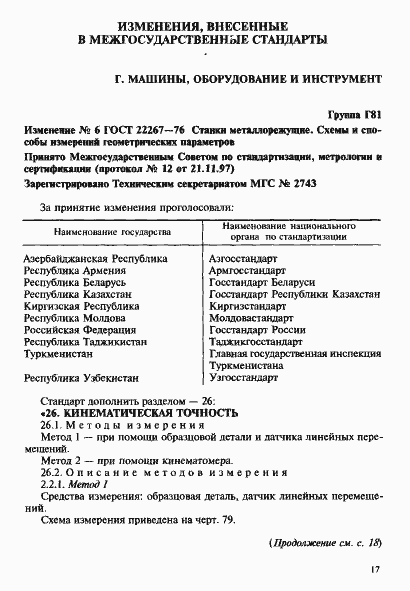 ИЗМЕНЕНИЯ, ВНЕСЕННЫЕ В МЕЖГОСУДАРСТВЕННЫЕ СТАНДАРТЫ

Г. МАШИНЫ, ОБОРУДОВАНИЕ И ИНСТРУМЕНТ

Группа Г81

Изменение № 6 ГОСТ 22267—76 Станки металлорежущие. Схемы и способы измерений геометрических параметров

Принято Межгосударственным Советом по стандартизации, метрологии и сертификации (протокол № 12 от 21.11.97)

Зарегистрировано Техническим секретариатом МГС № 2743

За принятие изменения проголосовали:

| Наименование государства | Наименование национального органа по стандартизации |
|---|---|
| Азербайджанская Республика | Азгосстандарт |
| Республика Армения | Армгосстандарт |
| Республика Беларусь | Госстандарт Беларуси |
| Республика Казахстан | Госстандарт Республики Казахстан |
| Киргизская Республика | Киргизстандарт |
| Республика Молдова | Молдовастандарт |
| Российская Федерация | Госстандарт России |
| Республика Таджикистан | Таджикгосстандарт |
| Туркменистан | Главная государственная инспекция Туркменистана |
| Республика Узбекистан | Узгосстандарт |

Стандарт дополнить разделом — 26:
«26. КИНЕМАТИЧЕСКАЯ ТОЧНОСТЬ
26.1. Методы измерения
Метод 1 — при помощи образцовой детали и датчика линейных перемещений.
Метод 2 — при помощи кинематомера.
26.2. Описание методов измерения
2.2.1. Метод 1
Средства измерения: образцовая деталь, датчик линейных перемещений.
Схема измерения приведена на черт. 79.

(Продолжение см. с. 18)

17